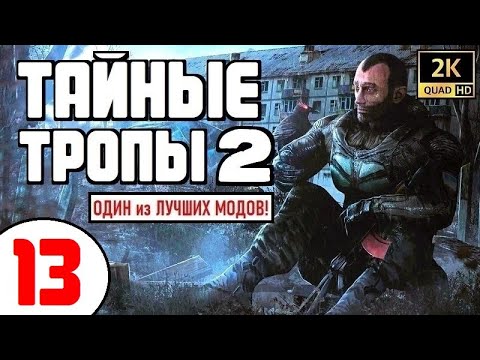 ТАЙНЫЕ ТРОПЫ 2

2K QUAD HD

ОДИН из ЛУЧШИХ МОДОВ!

13